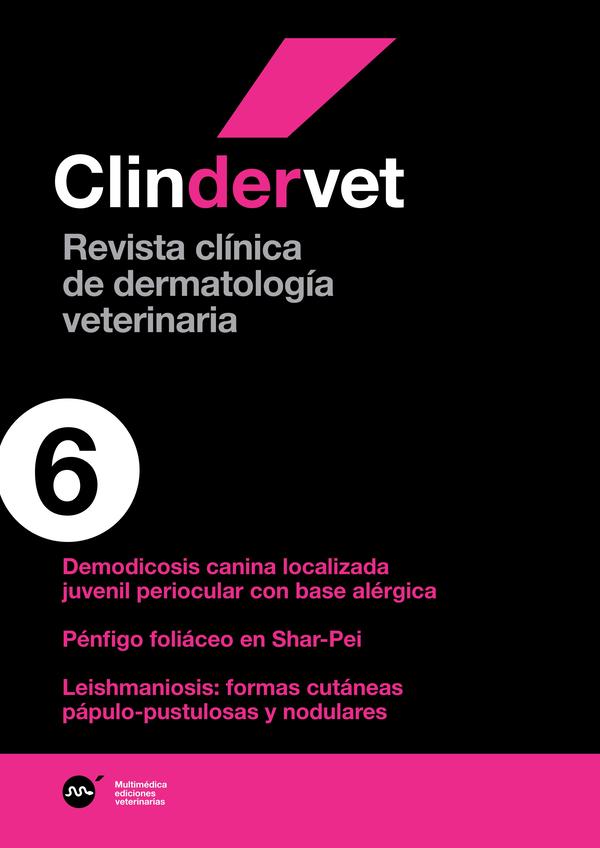 Clindervet

Revista clínica de dermatología veterinaria

6

Demodicosis canina localizada juvenil periocular con base alérgica

Pénfigo foliáceo en Shar-Pei

Leishmaniosis: formas cutáneas pápulo-pustulosas y nodulares

Multimédica ediciones veterinarias